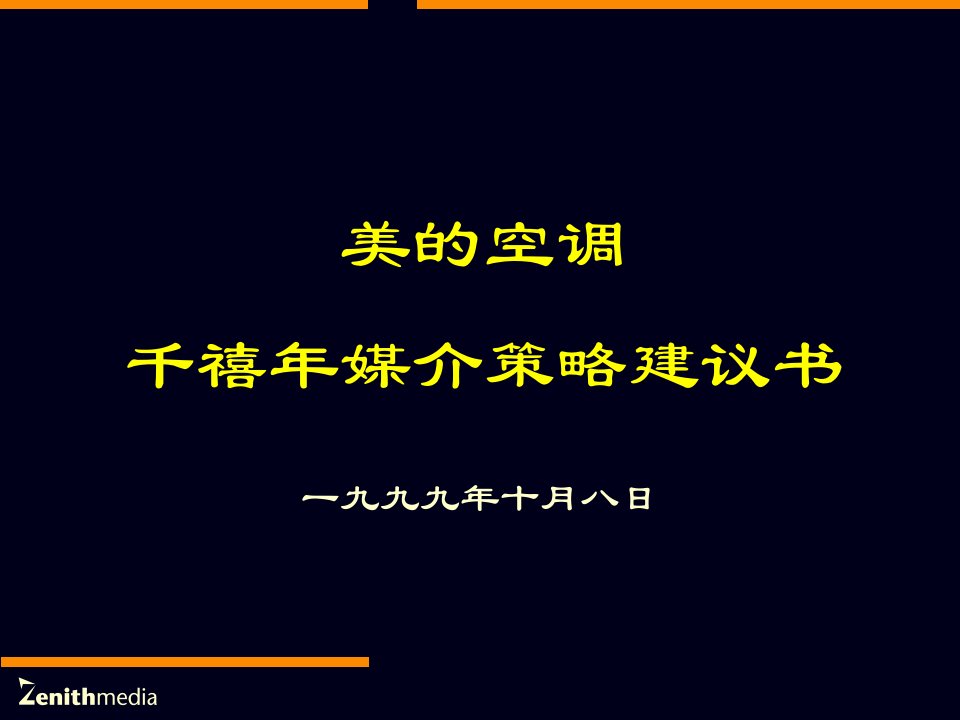 美的空调

千禧年媒介策略建议书

一九九九年十月八日

Zenithmedia